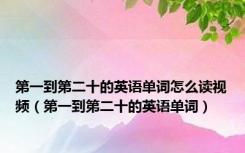 第一到第二十的英语单词怎么读视频（第一到第二十的英语单词）